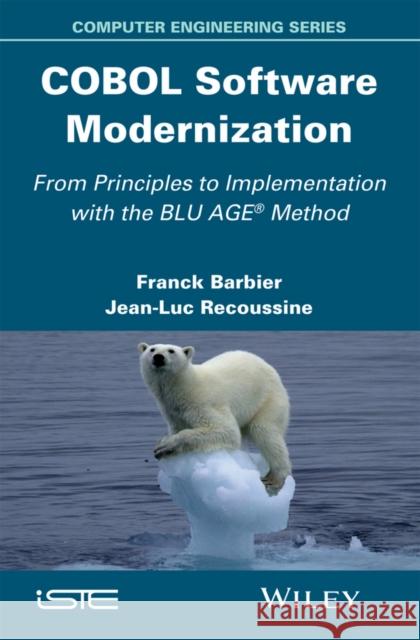 COMPUTER ENGINEERING SERIES

COBOL Software Modernization

From Principles to Implementation with the BLU AGE® Method

Franck Barbier
Jean-Luc Recoussine

iSTE

WILEY